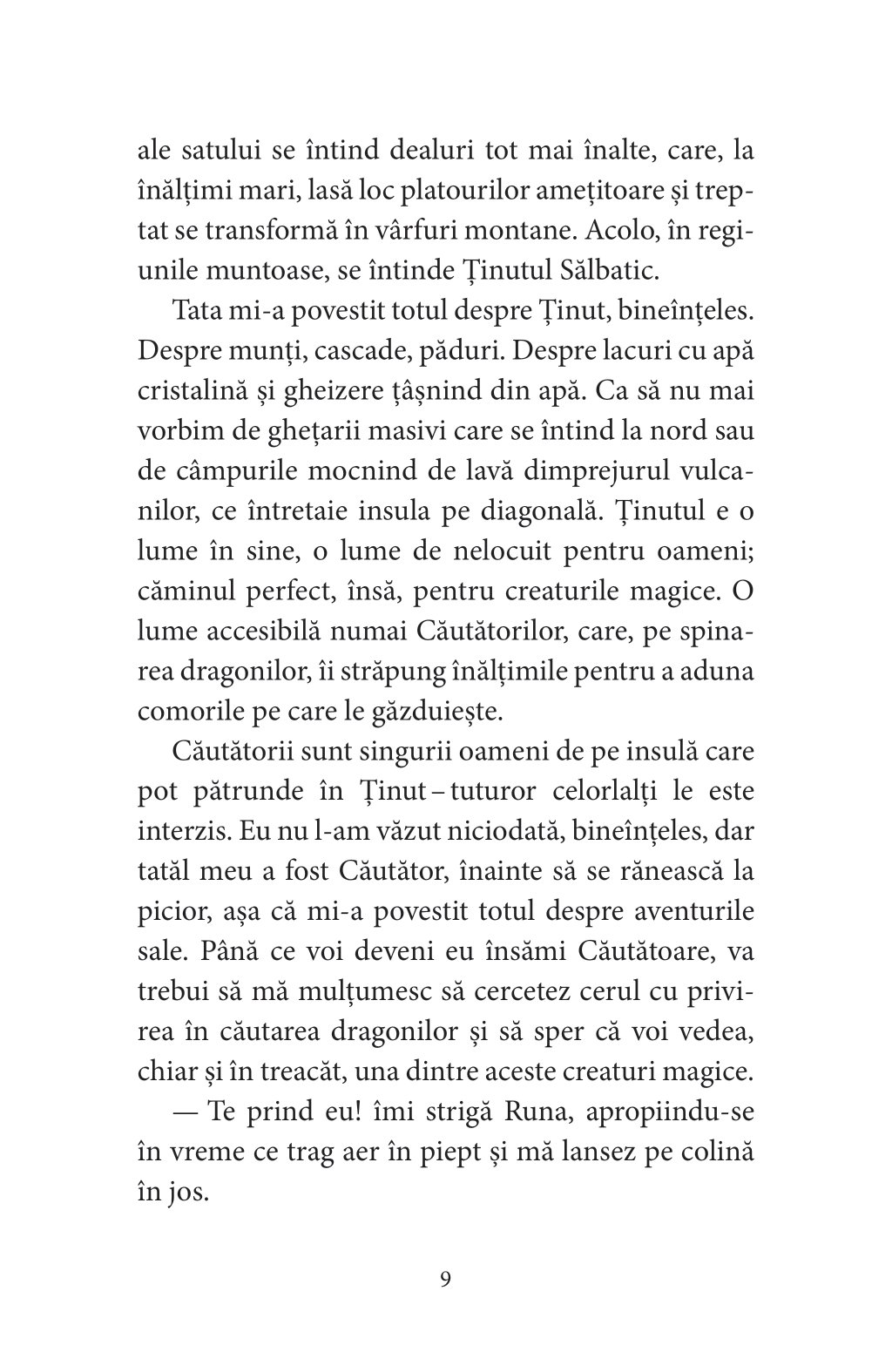 ale satului se întind dealuri tot mai înalte, care, la înălțimi mari, lasă loc platourilor amețitoare și treptat se transformă în vârfuri montane. Acolo, în regiunile muntoase, se întinde Ținutul Sălbatic.

Tata mi-a povestit totul despre Ținut, bineînțeles. Despre munți, cascade, păduri. Despre lacuri cu apă cristalină și gheizere țâșnind din apă. Ca să nu mai vorbim de ghețarii masivi care se întind la nord sau de câmpurile mocnind de lavă dimprejurul vulcanilor, ce întretaie insula pe diagonală. Ținutul e o lume în sine, o lume de nelocuit pentru oameni; căminul perfect, însă, pentru creaturile magice. O lume accesibilă numai Căutătorilor, care, pe spinarea dragonilor, îi străpung înălțimile pentru a aduna comorile pe care le găzduiește.

Căutătorii sunt singurii oameni de pe insulă care pot pătrunde în Ținut – tuturor celorlalți le este interzis. Eu nu l-am văzut niciodată, bineînțeles, dar tatăl meu a fost Căutător, înainte să se rănească la picior, așa că mi-a povestit totul despre aventurile sale. Până ce voi deveni eu însămi Căutătoare, va trebui să mă mulțumesc să cercetez cerul cu privirea în căutarea dragonilor și să sper că voi vedea, chiar și în treacăt, una dintre aceste creaturi magice.

— Te prind eu! îmi strigă Runa, apropiindu-se în vreme ce trag aer în piept și mă lansez pe colină în jos.

9